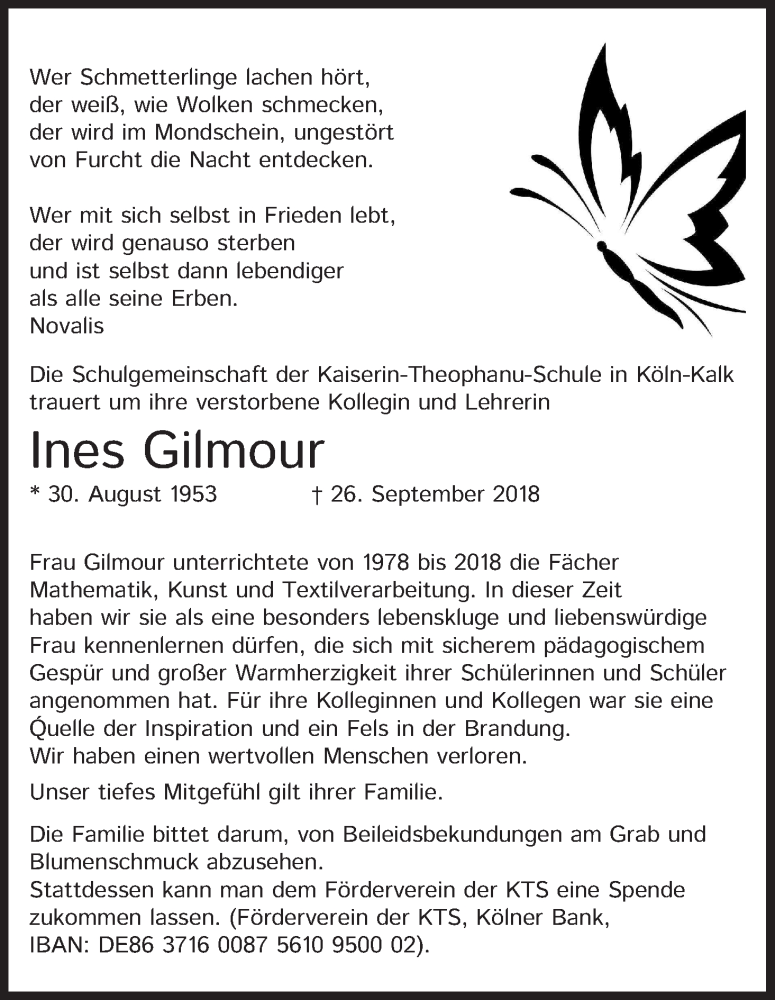 Wer Schmetterlinge lachen hört,
der weiß, wie Wolken schmecken,
der wird im Mondschein, ungestört
von Furcht die Nacht entdecken.

Wer mit sich selbst in Frieden lebt,
der wird genauso sterben
und ist selbst dann lebendiger
als alle seine Erben.
Novalis

Die Schulgemeinschaft der Kaiserin-Theophanu-Schule in Köln-Kalk trauert um ihre verstorbene Kollegin und Lehrerin

Ines Gilmour

* 30. August 1953 † 26. September 2018

Frau Gilmour unterrichtete von 1978 bis 2018 die Fächer Mathematik, Kunst und Textilverarbeitung. In dieser Zeit haben wir sie als eine besonders lebenskluge und liebenswürdige Frau kennenlernen dürfen, die sich mit sicherem pädagogischem Gespür und großer Warmherzigkeit ihrer Schülerinnen und Schüler angenommen hat. Für ihre Kolleginnen und Kollegen war sie eine Quelle der Inspiration und ein Fels in der Brandung.
Wir haben einen wertvollen Menschen verloren.

Unser tiefes Mitgefühl gilt ihrer Familie.

Die Familie bittet darum, von Beileidsbekundungen am Grab und Blumenschmuck abzusehen.
Stattdessen kann man dem Förderverein der KTS eine Spende zukommen lassen. (Förderverein der KTS, Kölner Bank, IBAN: DE86 3716 0087 5610 9500 02).